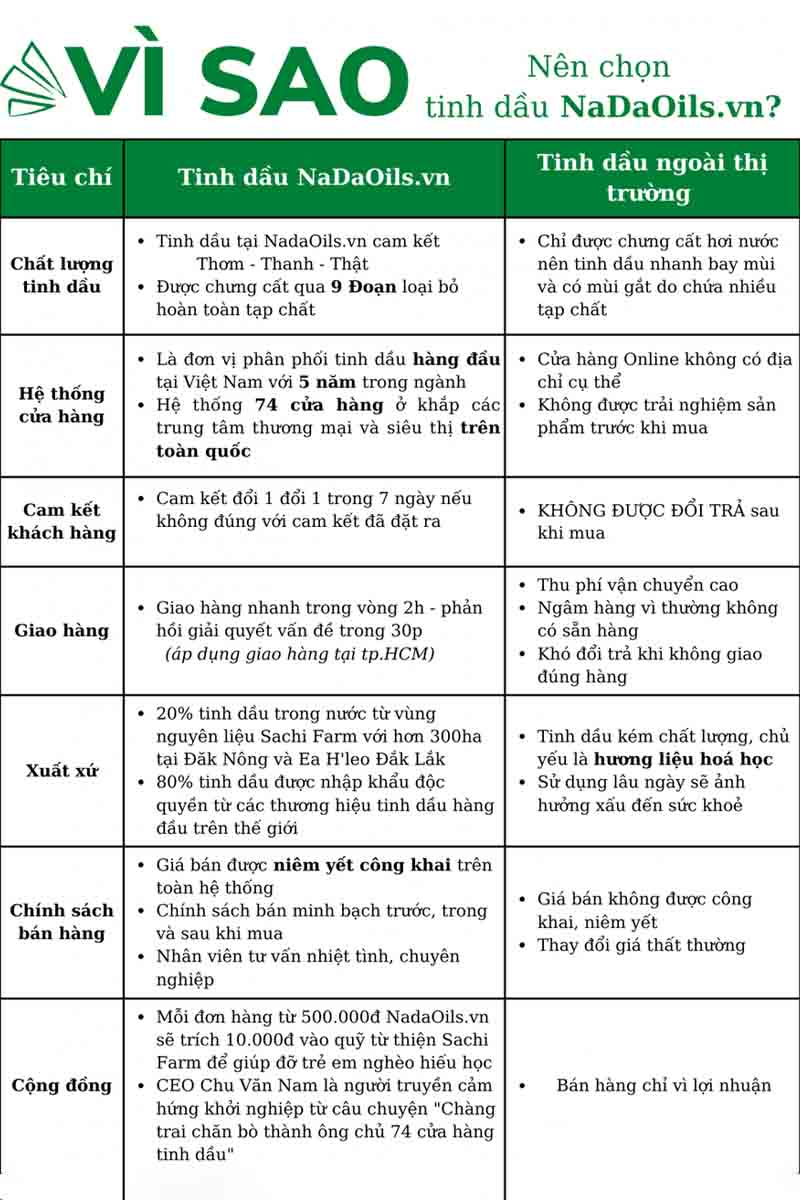 VÌ SAO Nên chọn tinh dầu NaDaOils.vn?

| Tiêu chí | Tinh dầu NaDaOils.vn | Tinh dầu ngoài thị trường |
|---|---|---|
| Chất lượng tinh dầu | • Tinh dầu tại NadaOils.vn cam kết Thơm - Thanh - Thật • Được chưng cất qua 9 Đoạn loại bỏ hoàn toàn tạp chất | • Chỉ được chưng cất hơi nước nên tinh dầu nhanh bay mùi và có mùi gắt do chứa nhiều tạp chất |
| Hệ thống cửa hàng | • Là đơn vị phân phối tinh dầu hàng đầu tại Việt Nam với 5 năm trong ngành • Hệ thống 74 cửa hàng ở khắp các trung tâm thương mại và siêu thị trên toàn quốc | • Cửa hàng Online không có địa chỉ cụ thể • Không được trải nghiệm sản phẩm trước khi mua |
| Cam kết khách hàng | • Cam kết đổi 1 đổi 1 trong 7 ngày nếu không đúng với cam kết đã đặt ra | • KHÔNG ĐƯỢC ĐỔI TRẢ sau khi mua |
| Giao hàng | • Giao hàng nhanh trong vòng 2h - phản hồi giải quyết vấn đề trong 30p (áp dụng giao hàng tại tp.HCM) | • Thu phí vận chuyển cao • Ngâm hàng vì thường không có sẵn hàng • Khó đổi trả khi không giao đúng hàng |
| Xuất xứ | • 20% tinh dầu trong nước từ vùng nguyên liệu Sachi Farm với hơn 300ha tại Đăk Nông và Ea H'leo Đắk Lắk • 80% tinh dầu được nhập khẩu độc quyền từ các thương hiệu tinh dầu hàng đầu trên thế giới | • Tinh dầu kém chất lượng, chủ yếu là hương liệu hoá học • Sử dụng lâu ngày sẽ ảnh hưởng xấu đến sức khoẻ |
| Chính sách bán hàng | • Giá bán được niêm yết công khai trên toàn hệ thống • Chính sách bán minh bạch trước, trong và sau khi mua • Nhân viên tư vấn nhiệt tình, chuyên nghiệp | • Giá bán không được công khai, niêm yết • Thay đổi giá thất thường |
| Cộng đồng | • Mỗi đơn hàng từ 500.000đ NadaOils.vn sẽ trích 10.000đ vào quỹ từ thiện Sachi Farm để giúp đỡ trẻ em nghèo hiếu học • CEO Chu Văn Nam là người truyền cảm hứng khởi nghiệp từ câu chuyện "Chàng trai chăn bò thành ông chủ 74 cửa hàng tinh dầu" | • Bán hàng chỉ vì lợi nhuận |